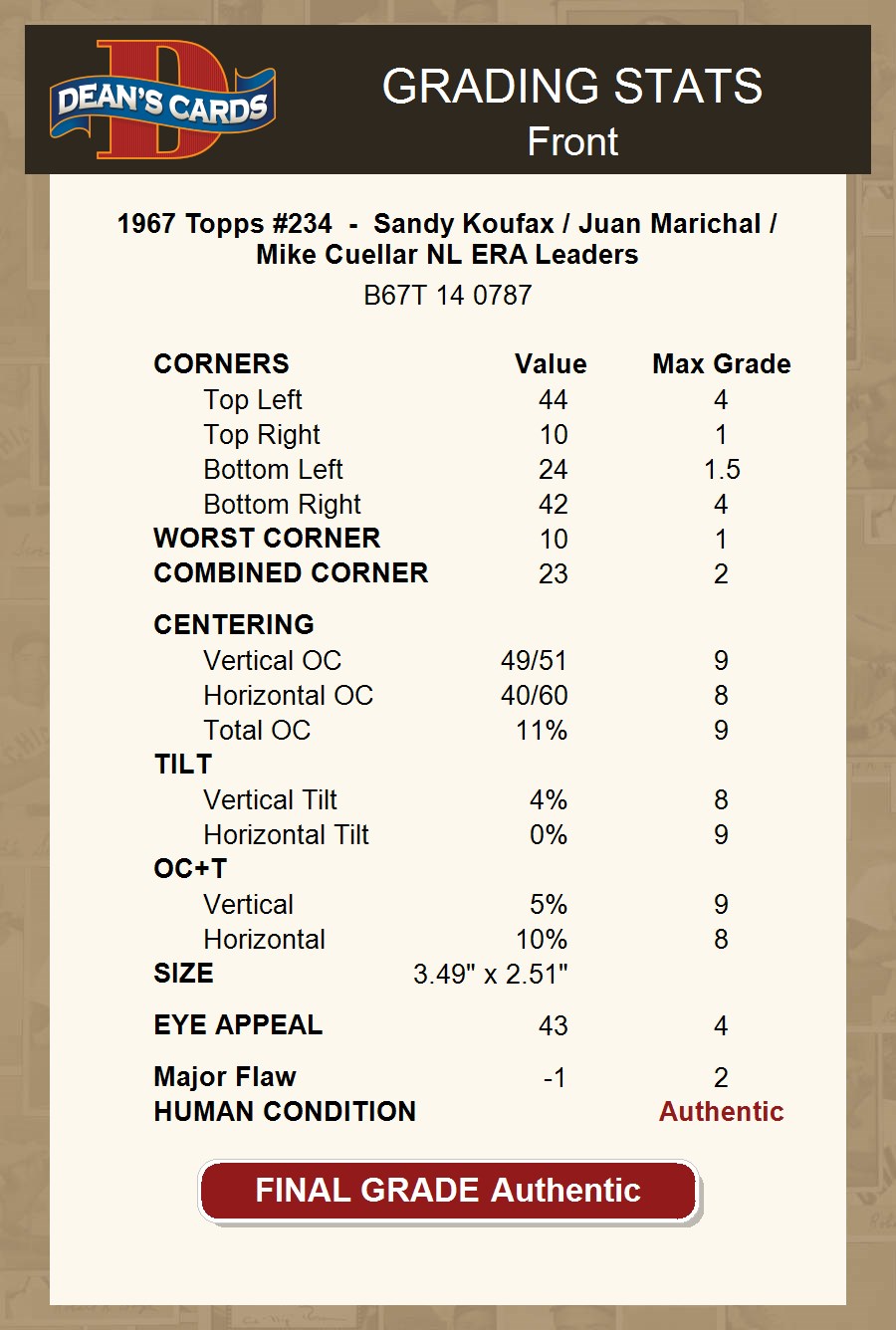 DEAN'S CARDS

GRADING STATS
Front

1967 Topps #234 - Sandy Koufax / Juan Marichal / Mike Cuellar NL ERA Leaders
B67T 14 0787

| CORNERS | Value | Max Grade |
|---|---|---|
| Top Left | 44 | 4 |
| Top Right | 10 | 1 |
| Bottom Left | 24 | 1.5 |
| Bottom Right | 42 | 4 |
| WORST CORNER | 10 | 1 |
| COMBINED CORNER | 23 | 2 |
| CENTERING | | |
| Vertical OC | 49/51 | 9 |
| Horizontal OC | 40/60 | 8 |
| Total OC | 11% | 9 |
| TILT | | |
| Vertical Tilt | 4% | 8 |
| Horizontal Tilt | 0% | 9 |
| OC+T | | |
| Vertical | 5% | 9 |
| Horizontal | 10% | 8 |
| SIZE | 3.49" x 2.51" | |
| EYE APPEAL | 43 | 4 |
| Major Flaw | -1 | 2 |
| HUMAN CONDITION | | Authentic |

FINAL GRADE Authentic